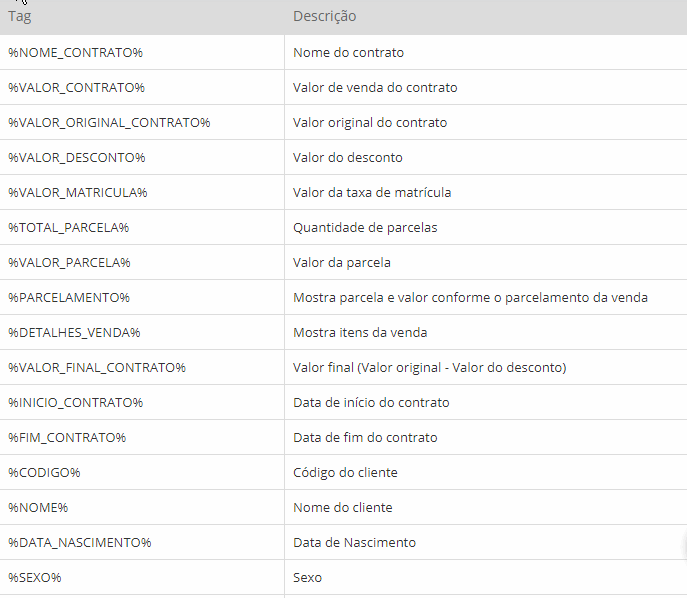 | Tag | Descrição |
|---|---|
| %NOME_CONTRATO% | Nome do contrato |
| %VALOR_CONTRATO% | Valor de venda do contrato |
| %VALOR_ORIGINAL_CONTRATO% | Valor original do contrato |
| %VALOR_DESCONTO% | Valor do desconto |
| %VALOR_MATRICULA% | Valor da taxa de matrícula |
| %TOTAL_PARCELA% | Quantidade de parcelas |
| %VALOR_PARCELA% | Valor da parcela |
| %PARCELAMENTO% | Mostra parcela e valor conforme o parcelamento da venda |
| %DETALHES_VENDA% | Mostra itens da venda |
| %VALOR_FINAL_CONTRATO% | Valor final (Valor original - Valor do desconto) |
| %INICIO_CONTRATO% | Data de início do contrato |
| %FIM_CONTRATO% | Data de fim do contrato |
| %CODIGO% | Código do cliente |
| %NOME% | Nome do cliente |
| %DATA_NASCIMENTO% | Data de Nascimento |
| %SEXO% | Sexo |